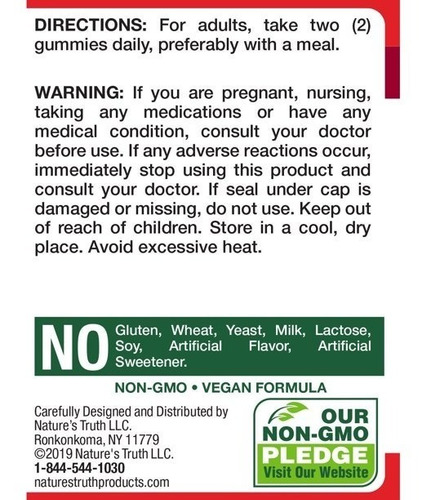 DIRECTIONS: For adults, take two (2) gummies daily, preferably with a meal.

WARNING: If you are pregnant, nursing, taking any medications or have any medical condition, consult your doctor before use. If any adverse reactions occur, immediately stop using this product and consult your doctor. If seal under cap is damaged or missing, do not use. Keep out of reach of children. Store in a cool, dry place. Avoid excessive heat.

NO Gluten, Wheat, Yeast, Milk, Lactose, Soy, Artificial Flavor, Artificial Sweetener.

NON-GMO • VEGAN FORMULA

Carefully Designed and Distributed by
Nature's Truth LLC.
Ronkonkoma, NY 11779
©2019 Nature's Truth LLC.
1-844-544-1030
naturestruthproducts.com

OUR NON-GMO PLEDGE
Visit Our Website